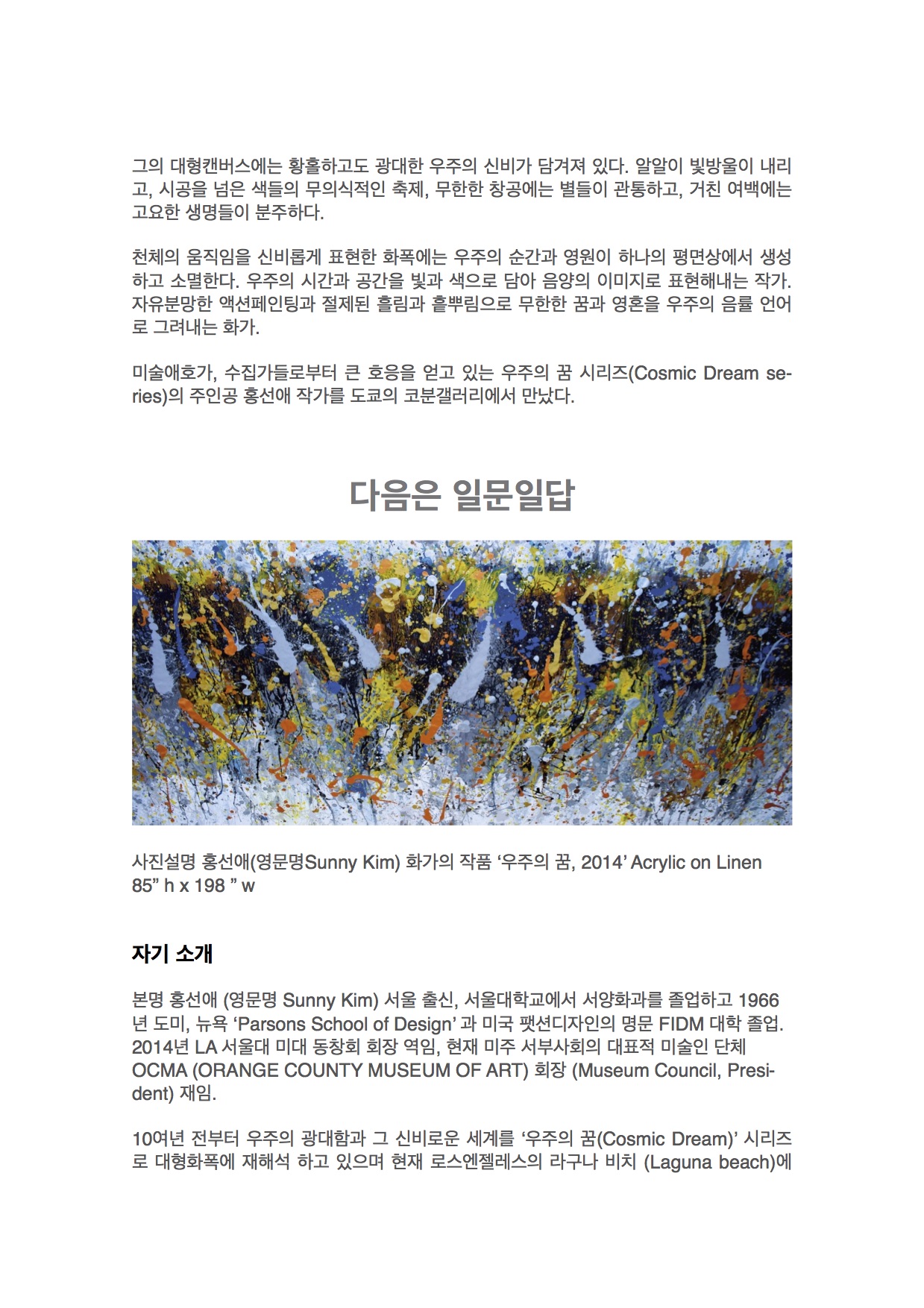 그의 대형캔버스에는 황홀하고도 광대한 우주의 신비가 담겨져 있다. 알알이 빛방울이 내리고, 시공을 넘은 색들의 무의식적인 축제, 무한한 창공에는 별들이 관통하고, 거친 여백에는 고요한 생명들이 분주하다.

천체의 움직임을 신비롭게 표현한 화폭에는 우주의 순간과 영원이 하나의 평면상에서 생성하고 소멸한다. 우주의 시간과 공간을 빛과 색으로 담아 음양의 이미지로 표현해내는 작가. 자유분망한 액션페인팅과 절제된 흘림과 흩뿌림으로 무한한 꿈과 영혼을 우주의 음률 언어로 그려내는 화가.

미술애호가, 수집가들로부터 큰 호응을 얻고 있는 우주의 꿈 시리즈(Cosmic Dream series)의 주인공 홍선애 작가를 도쿄의 코분갤러리에서 만났다.

다음은 일문일답

사진설명 홍선애(영문명Sunny Kim) 화가의 작품 ‘우주의 꿈, 2014’ Acrylic on Linen 85” h x 198 ” w

자기 소개

본명 홍선애 (영문명 Sunny Kim) 서울 출신, 서울대학교에서 서양화과를 졸업하고 1966년 도미, 뉴욕 ‘Parsons School of Design’ 과 미국 팻션디자인의 명문 FIDM 대학 졸업. 2014년 LA 서울대 미대 동창회 회장 역임, 현재 미주 서부사회의 대표적 미술인 단체 OCMA (ORANGE COUNTY MUSEUM OF ART) 회장 (Museum Council, President) 재임.

10여년 전부터 우주의 광대함과 그 신비로운 세계를 ‘우주의 꿈(Cosmic Dream)’ 시리즈로 대형화폭에 재해석 하고 있으며 현재 로스엔젤레스의 라구나 비치 (Laguna beach)에